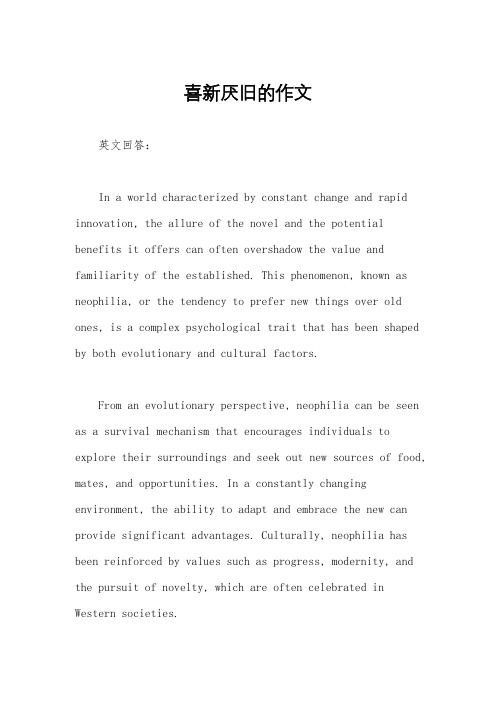 喜新厌旧的作文

英文回答：

In a world characterized by constant change and rapid innovation, the allure of the novel and the potential benefits it offers can often overshadow the value and familiarity of the established. This phenomenon, known as neophilia, or the tendency to prefer new things over old ones, is a complex psychological trait that has been shaped by both evolutionary and cultural factors.

From an evolutionary perspective, neophilia can be seen as a survival mechanism that encourages individuals to explore their surroundings and seek out new sources of food, mates, and opportunities. In a constantly changing environment, the ability to adapt and embrace the new can provide significant advantages. Culturally, neophilia has been reinforced by values such as progress, modernity, and the pursuit of novelty, which are often celebrated in Western societies.